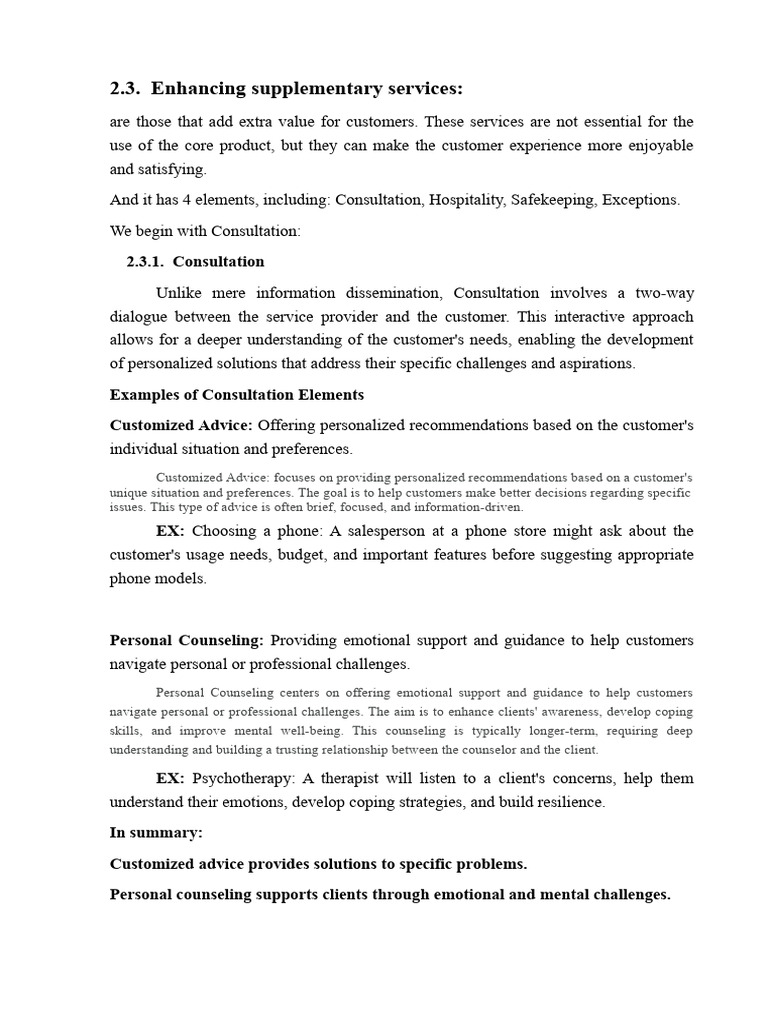 2.3. Enhancing supplementary services:

are those that add extra value for customers. These services are not essential for the use of the core product, but they can make the customer experience more enjoyable and satisfying.

And it has 4 elements, including: Consultation, Hospitality, Safekeeping, Exceptions.

We begin with Consultation:

2.3.1. Consultation

Unlike mere information dissemination, Consultation involves a two-way dialogue between the service provider and the customer. This interactive approach allows for a deeper understanding of the customer's needs, enabling the development of personalized solutions that address their specific challenges and aspirations.

Examples of Consultation Elements

Customized Advice: Offering personalized recommendations based on the customer's individual situation and preferences.

Customized Advice: focuses on providing personalized recommendations based on a customer's unique situation and preferences. The goal is to help customers make better decisions regarding specific issues. This type of advice is often brief, focused, and information-driven.

EX: Choosing a phone: A salesperson at a phone store might ask about the customer's usage needs, budget, and important features before suggesting appropriate phone models.

Personal Counseling: Providing emotional support and guidance to help customers navigate personal or professional challenges.

Personal Counseling centers on offering emotional support and guidance to help customers navigate personal or professional challenges. The aim is to enhance clients' awareness, develop coping skills, and improve mental well-being. This counseling is typically longer-term, requiring deep understanding and building a trusting relationship between the counselor and the client.

EX: Psychotherapy: A therapist will listen to a client's concerns, help them understand their emotions, develop coping strategies, and build resilience.

In summary:

Customized advice provides solutions to specific problems.

Personal counseling supports clients through emotional and mental challenges.